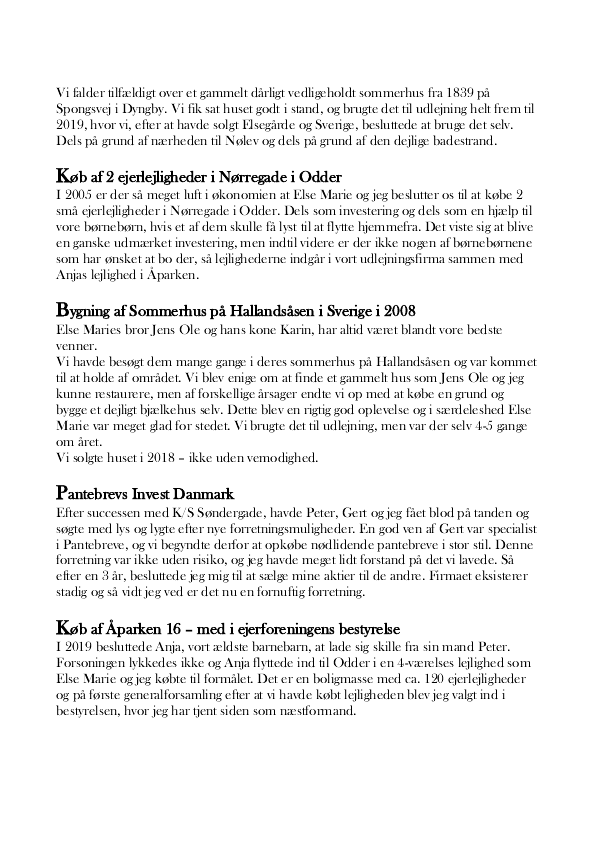 Vi falder tilfældigt over et gammelt dårligt vedligeholdt sommerhus fra 1839 på Spongsvej i Dyngby. Vi fik sat huset godt i stand, og brugte det til udlejning helt frem til 2019, hvor vi, efter at havde solgt Elsegårde og Sverige, besluttede at bruge det selv. Dels på grund af nærheden til Nølev og dels på grund af den dejlige badestrand.

Køb af 2 ejerlejligheder i Nørregade i Odder
I 2005 er der så meget luft i økonomien at Else Marie og jeg beslutter os til at købe 2 små ejerlejligheder i Nørregade i Odder. Dels som investering og dels som en hjælp til vore børnebørn, hvis et af dem skulle få lyst til at flytte hjemmefra. Det viste sig at blive en ganske udmærket investering, men indtil videre er der ikke nogen af børnebørnene som har ønsket at bo der, så lejlighederne indgår i vort udlejningsfirma sammen med Anjas lejlighed i Åparken.

Bygning af Sommerhus på Hallandsåsen i Sverige i 2008
Else Maries bror Jens Ole og hans kone Karin, har altid været blandt vore bedste venner.
Vi havde besøgt dem mange gange i deres sommerhus på Hallandsåsen og var kommet til at holde af området. Vi blev enige om at finde et gammelt hus som Jens Ole og jeg kunne restaurere, men af forskellige årsager endte vi op med at købe en grund og bygge et dejligt bjælkehus selv. Dette blev en rigtig god oplevelse og i særdeleshed Else Marie var meget glad for stedet. Vi brugte det til udlejning, men var der selv 4-5 gange om året.
Vi solgte huset i 2018 – ikke uden vemodighed.

Pantebrevs Invest Danmark
Efter successen med K/S Søndergade, havde Peter, Gert og jeg fået blod på tanden og søgte med lys og lygte efter nye forretningsmuligheder. En god ven af Gert var specialist i Pantebreve, og vi begyndte derfor at opkøbe nødlidende pantebreve i stor stil. Denne forretning var ikke uden risiko, og jeg havde meget lidt forstand på det vi lavede. Så efter en 3 år, besluttede jeg mig til at sælge mine aktier til de andre. Firmaet eksisterer stadig og så vidt jeg ved er det nu en fornuftig forretning.

Køb af Åparken 16 – med i ejerforeningens bestyrelse
I 2019 besluttede Anja, vort ældste barnebarn, at lade sig skille fra sin mand Peter. Forsoningen lykkedes ikke og Anja flyttede ind til Odder i en 4-værelses lejlighed som Else Marie og jeg købte til formålet. Det er en boligmasse med ca. 120 ejerlejligheder og på første generalforsamling efter at vi havde købt lejligheden blev jeg valgt ind i bestyrelsen, hvor jeg har tjent siden som næstformand.